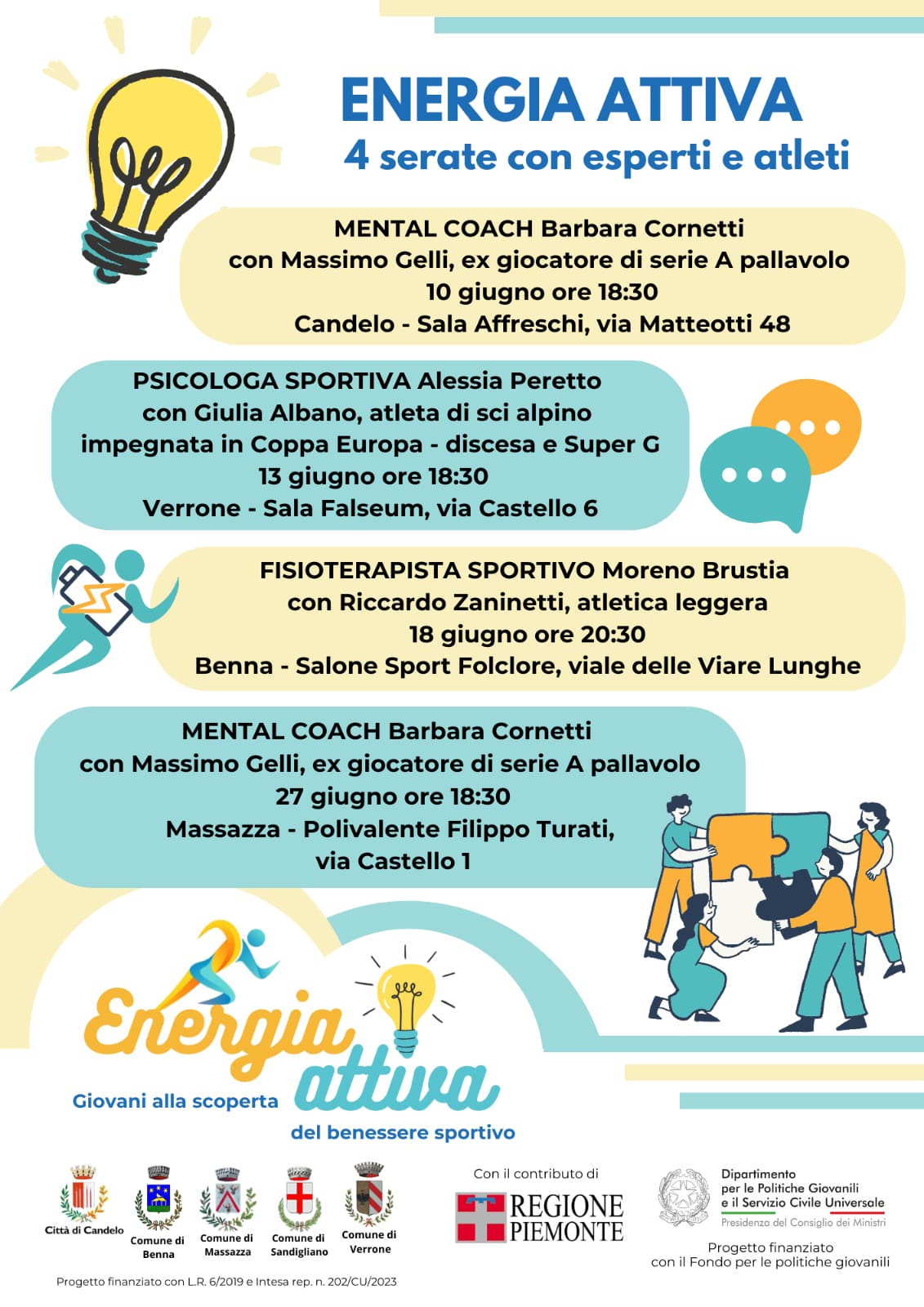 ENERGIA ATTIVA
4 serate con esperti e atleti

MENTAL COACH Barbara Cornetti
con Massimo Gelli, ex giocatore di serie A pallavolo
10 giugno ore 18:30
Candelo - Sala Affreschi, via Matteotti 48

PSICOLOGA SPORTIVA Alessia Peretto
con Giulia Albano, atleta di sci alpino
impegnata in Coppa Europa - discesa e Super G
13 giugno ore 18:30
Verrone - Sala Falseum, via Castello 6

FISIOTERAPISTA SPORTIVO Moreno Brustia
con Riccardo Zaninetti, atletica leggera
18 giugno ore 20:30
Benna - Salone Sport Folclore, viale delle Viare Lunghe

MENTAL COACH Barbara Cornetti
con Massimo Gelli, ex giocatore di serie A pallavolo
27 giugno ore 18:30
Massazza - Polivalente Filippo Turati,
via Castello 1

Energia attiva
Giovani alla scoperta del benessere sportivo

Città di Candelo
Comune di Benna
Comune di Massazza
Comune di Sandigliano
Comune di Verrone

Con il contributo di
REGIONE PIEMONTE

Dipartimento per le Politiche Giovanili e il Servizio Civile Universale
Presidenza del Consiglio dei Ministri

Progetto finanziato con il Fondo per le politiche giovanili

Progetto finanziato con L.R. 6/2019 e Intesa rep. n. 202/CU/2023